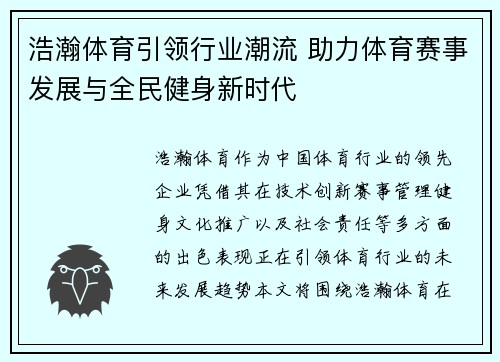 浩瀚体育引领行业潮流 助力体育赛事发展与全民健身新时代

浩瀚体育作为中国体育行业的领先企业凭借其在技术创新赛事管理健身文化推广以及社会责任等多方面的出色表现正在引领体育行业的未来发展趋势本文将围绕浩瀚体育在